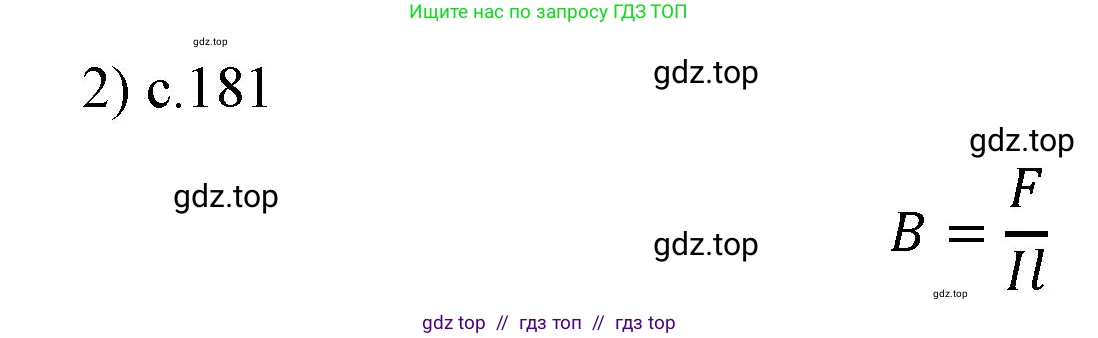 Ищите нас по запросу ГДЗ ТОП

gdz.top

2) с.181

gdz.top

gdz.top

gdz.top

gdz.top

$B = \frac{F}{Il}$

gdz.top

gdz top // гдз топ // гдз top